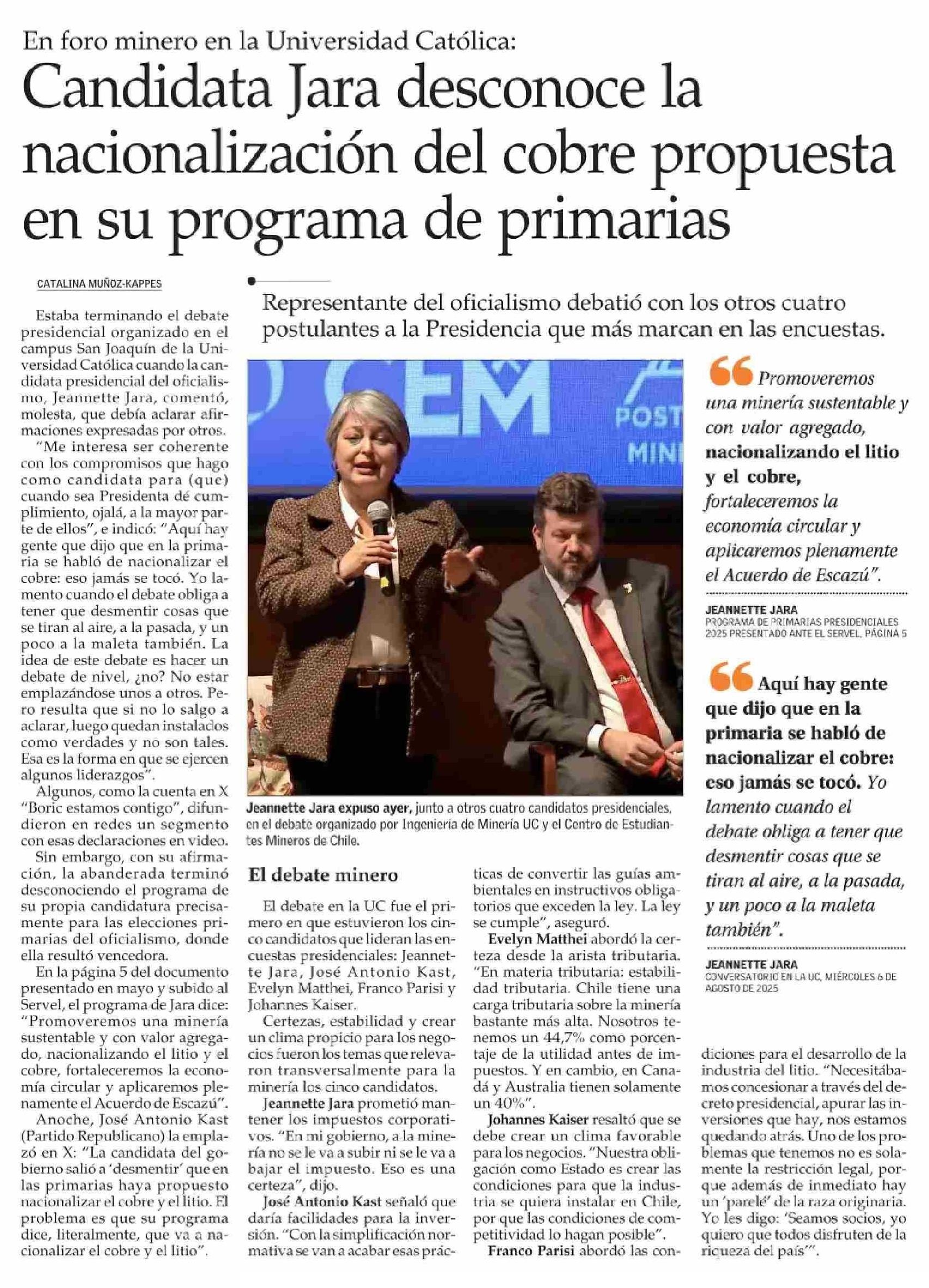 En foro minero en la Universidad Católica:

Candidata Jara desconoce la nacionalización del cobre propuesta en su programa de primarias

CATALINA MUÑOZ-KAPPES

Representante del oficialismo debatió con los otros cuatro postulantes a la Presidencia que más marcan en las encuestas.

Estaba terminando el debate presidencial organizado en el campus San Joaquín de la Universidad Católica cuando la candidata presidencial del oficialismo, Jeannette Jara, comentó, molesta, que debía aclarar afirmaciones expresadas por otros.

"Me interesa ser coherente con los compromisos que hago como candidata para (que) cuando sea Presidenta dé cumplimiento, ojalá, a la mayor parte de ellos", e indicó: "Aquí hay gente que dijo que en la primaria se habló de nacionalizar el cobre: eso jamás se tocó. Yo lamento cuando el debate obliga a tener que desmentir cosas que se tiran al aire, a la pasada, y un poco a la maleta también. La idea de este debate es hacer un debate de nivel, ¿no? No estar emplazándose unos a otros. Pero resulta que si no lo salgo a aclarar, luego quedan instalados como verdades y no son tales. Esa es la forma en que se ejercen algunos liderazgos".

Algunos, como la cuenta en X "Boric estamos contigo", difundieron en redes un segmento con esas declaraciones en video.

Sin embargo, con su afirmación, la abanderada terminó desconociendo el programa de su propia candidatura precisamente para las elecciones primarias del oficialismo, donde ella resultó vencedora.

En la página 5 del documento presentado en mayo y subido al Servel, el programa de Jara dice: "Promoveremos una minería sustentable y con valor agregado, nacionalizando el litio y el cobre, fortaleceremos la economía circular y aplicaremos plenamente el Acuerdo de Escazú".

Anoche, José Antonio Kast (Partido Republicano) la emplazó en X: "La candidata del gobierno salió a 'desmentir' que en las primarias haya propuesto nacionalizar el cobre y el litio. El problema es que su programa dice, literalmente, que va a nacionalizar el cobre y el litio".

CEM POST MINI

Jeannette Jara expuso ayer, junto a otros cuatro candidatos presidenciales, en el debate organizado por Ingeniería de Minería UC y el Centro de Estudiantes Mineros de Chile.

El debate minero

El debate en la UC fue el primero en que estuvieron los cinco candidatos que lideran las encuestas presidenciales: Jeannette Jara, José Antonio Kast, Evelyn Matthei, Franco Parisi y Johannes Kaiser.

Certezas, estabilidad y crear un clima propicio para los negocios fueron los temas que relevaron transversalmente para la minería los cinco candidatos.

Jeannette Jara prometió mantener los impuestos corporativos. "En mi gobierno, a la minería no se le va a subir ni se le va a bajar el impuesto. Eso es una certeza", dijo.

José Antonio Kast señaló que daría facilidades para la inversión. "Con la simplificación normativa se van a acabar esas prácticas de convertir las guías ambientales en instructivos obligatorios que exceden la ley. La ley se cumple", aseguró.

Evelyn Matthei abordó la certeza desde la arista tributaria. "En materia tributaria: estabilidad tributaria. Chile tiene una carga tributaria sobre la minería bastante más alta. Nosotros tenemos un 44,7% como porcentaje de la utilidad antes de impuestos. Y en cambio, en Canadá y Australia tienen solamente un 40%".

Johannes Kaiser resaltó que se debe crear un clima favorable para los negocios. "Nuestra obligación como Estado es crear las condiciones para que la industria se quiera instalar en Chile, por que las condiciones de competitividad lo hagan posible".

Franco Parisi abordó las condiciones para el desarrollo de la industria del litio. "Necesitábamos concesionar a través del decreto presidencial, apurar las inversiones que hay, nos estamos quedando atrás. Uno de los problemas que tenemos no es solamente la restricción legal, porque además de inmediato hay un 'parelé' de la raza originaria. Yo les digo: 'Seamos socios, yo quiero que todos disfruten de la riqueza del país'".

Promoveremos una minería sustentable y con valor agregado, nacionalizando el litio y el cobre, fortaleceremos la economía circular y aplicaremos plenamente el Acuerdo de Escazú".

JEANNETTE JARA
PROGRAMA DE PRIMARIAS PRESIDENCIALES 2025 PRESENTADO ANTE EL SERVEL, PÁGINA 5

Aquí hay gente que dijo que en la primaria se habló de nacionalizar el cobre: eso jamás se tocó. Yo lamento cuando el debate obliga a tener que desmentir cosas que se tiran al aire, a la pasada, y un poco a la maleta también".

JEANNETTE JARA
CONVERSATORIO EN LA UC, MIÉRCOLES 6 DE AGOSTO DE 2025